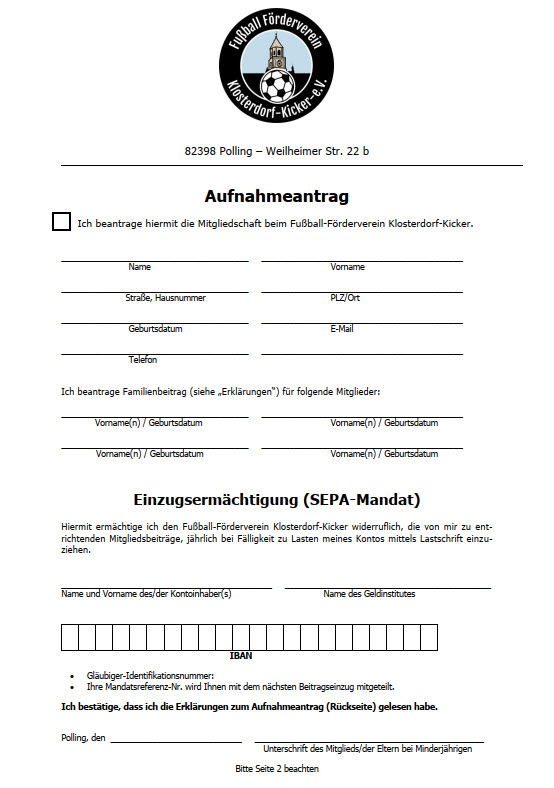 Fußball Förderverein
Klosterdorf-Kicker-e.V.

82398 Polling – Weilheimer Str. 22 b

Aufnahmeantrag

Ich beantrage hiermit die Mitgliedschaft beim Fußball-Förderverein Klosterdorf-Kicker.

Name

Vorname

Straße, Hausnummer

PLZ/Ort

Geburtsdatum

E-Mail

Telefon

Ich beantrage Familienbeitrag (siehe „Erklärungen") für folgende Mitglieder:

Vorname(n) / Geburtsdatum

Vorname(n) / Geburtsdatum

Vorname(n) / Geburtsdatum

Vorname(n) / Geburtsdatum

Einzugsermächtigung (SEPA-Mandat)

Hiermit ermächtige ich den Fußball-Förderverein Klosterdorf-Kicker widerruflich, die von mir zu entrichtenden Mitgliedsbeiträge, jährlich bei Fälligkeit zu Lasten meines Kontos mittels Lastschrift einzuziehen.

Name und Vorname des/der Kontoinhaber(s)

Name des Geldinstitutes

IBAN

• Gläubiger-Identifikationsnummer:
• Ihre Mandatsreferenz-Nr. wird Ihnen mit dem nächsten Beitragseinzug mitgeteilt.

Ich bestätige, dass ich die Erklärungen zum Aufnahmeantrag (Rückseite) gelesen habe.

Polling, den

Unterschrift des Mitglieds/der Eltern bei Minderjährigen

Bitte Seite 2 beachten